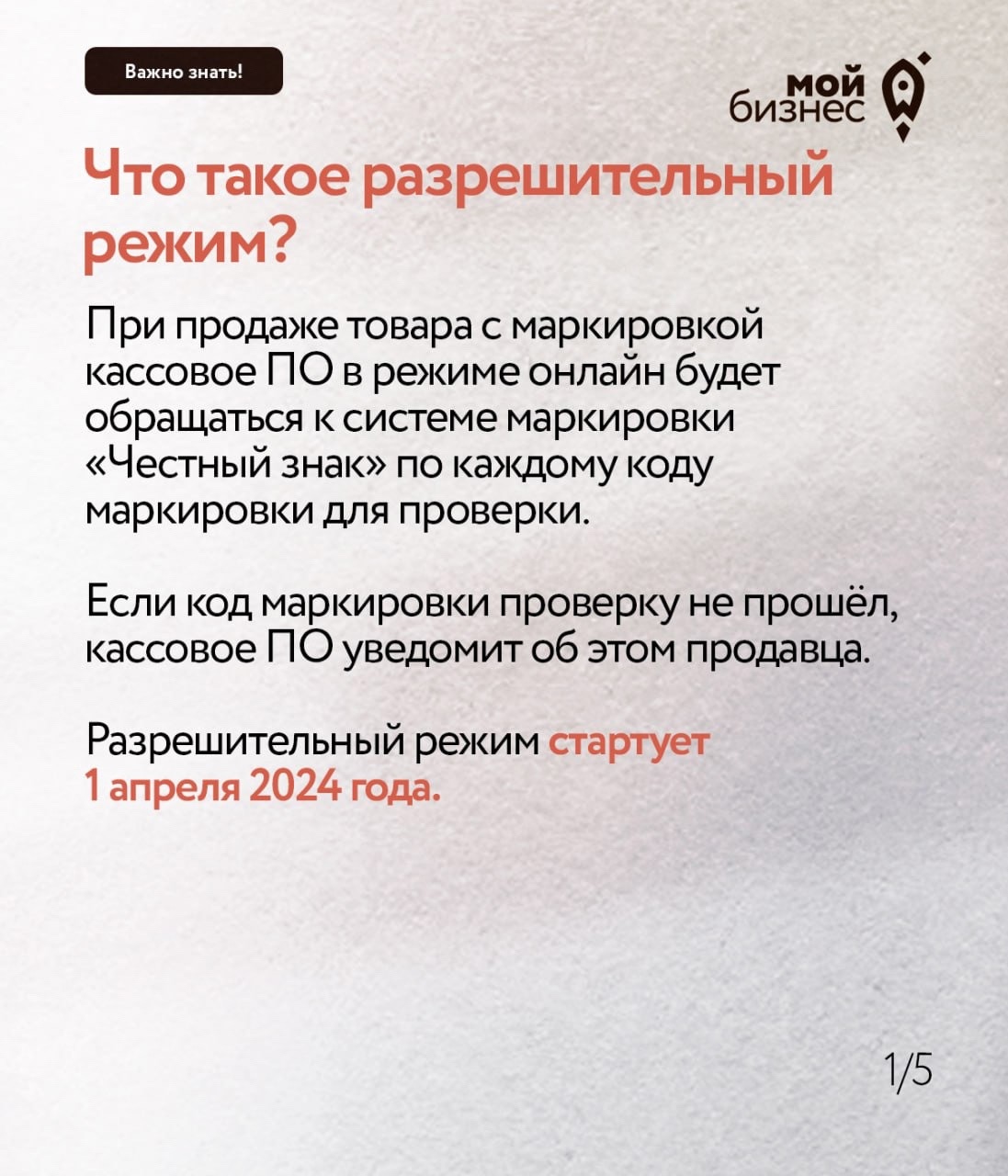 Важно знать!

мой бизнес

Что такое разрешительный режим?

При продаже товара с маркировкой кассовое ПО в режиме онлайн будет обращаться к системе маркировки «Честный знак» по каждому коду маркировки для проверки.

Если код маркировки проверку не прошёл, кассовое ПО уведомит об этом продавца.

Разрешительный режим стартует 1 апреля 2024 года.

1/5